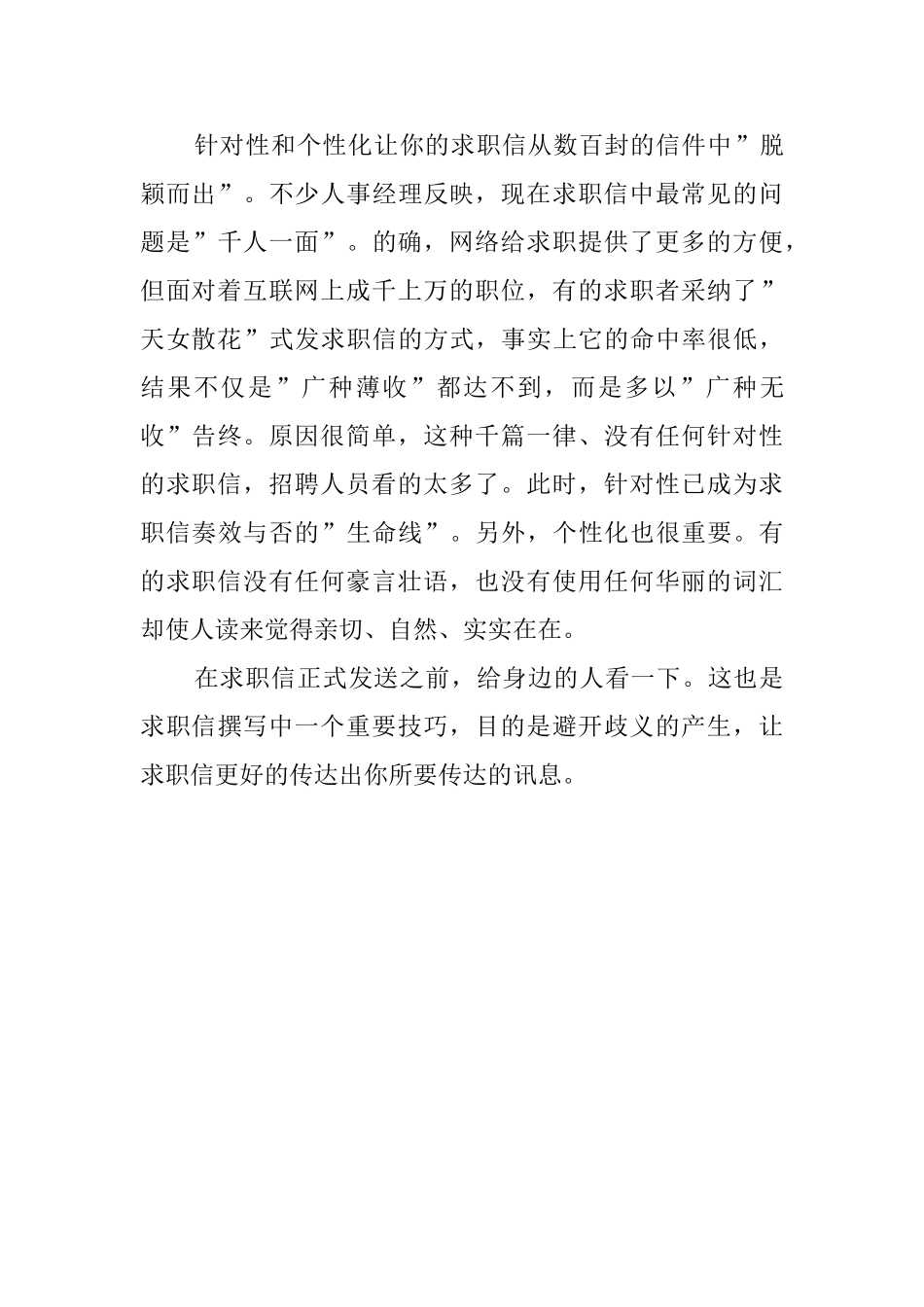 针对性和个性化让你的求职信从数百封的信件中”脱颖而出”。不少人事经理反映，现在求职信中最常见的问题是”千人一面”。的确，网络给求职提供了更多的方便，但面对着互联网上成千上万的职位，有的求职者采纳了”天女散花”式发求职信的方式，事实上它的命中率很低，结果不仅是”广种薄收”都达不到，而是多以”广种无收”告终。原因很简单，这种千篇一律、没有任何针对性的求职信，招聘人员看的太多了。此时，针对性已成为求职信奏效与否的”生命线”。另外，个性化也很重要。有的求职信没有任何豪言壮语，也没有使用任何华丽的词汇却使人读来觉得亲切、自然、实实在在。

在求职信正式发送之前，给身边的人看一下。这也是求职信撰写中一个重要技巧，目的是避开歧义的产生，让求职信更好的传达出你所要传达的讯息。